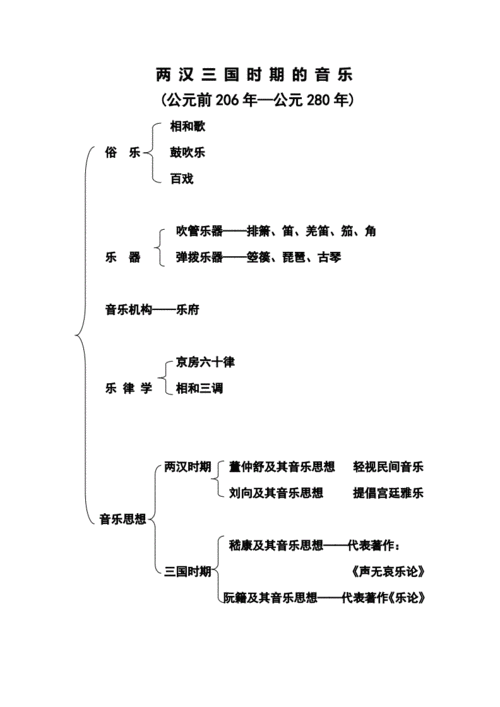 两 汉 三 国 时 期 的 音 乐
(公元前 206 年—公元 280 年)

俗　乐
相和歌
鼓吹乐
百戏

乐　器
吹管乐器——排箫、笛、羌笛、笳、角
弹拨乐器——箜篌、琵琶、古琴

音乐机构——乐府

乐 律 学
京房六十律
相和三调

音乐思想
两汉时期
董仲舒及其音乐思想　轻视民间音乐
刘向及其音乐思想　提倡宫廷雅乐
三国时期
嵇康及其音乐思想——代表著作：《声无哀乐论》
阮籍及其音乐思想——代表著作《乐论》